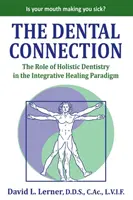 Is your mouth making you sick?

THE DENTAL CONNECTION

The Role of Holistic Dentistry in the Integrative Healing Paradigm

David L. Lerner, D.D.S., C.Ac., L.V.I.F.